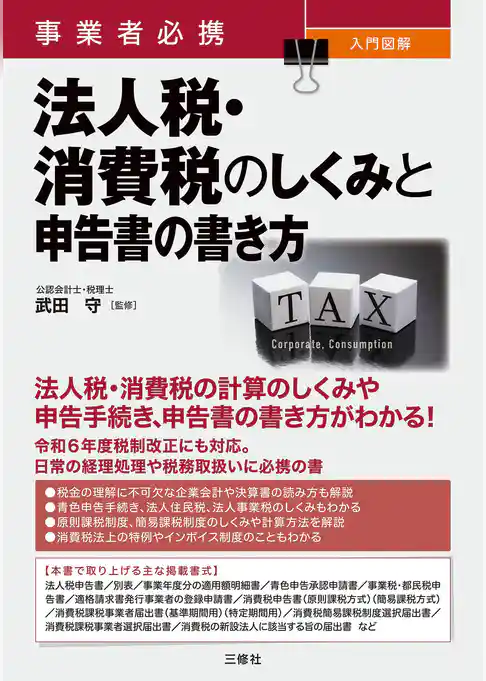 事業者必携

入門図解

法人税・消費税のしくみと申告書の書き方

公認会計士・税理士
武田　守［監修］

TAX

Corporate, Consumption

法人税・消費税の計算のしくみや申告手続き、申告書の書き方がわかる！

令和６年度税制改正にも対応。
日常の経理処理や税務取扱いに必携の書

●税金の理解に不可欠な企業会計や決算書の読み方も解説
●青色申告手続き、法人住民税、法人事業税のしくみもわかる
●原則課税制度、簡易課税制度のしくみや計算方法を解説
●消費税法上の特例やインボイス制度のこともわかる

【本書で取り上げる主な掲載書式】
法人税申告書／別表／事業年度分の適用額明細書／青色申告承認申請書／事業税・都民税申告書／適格請求書発行事業者の登録申請書／消費税申告書（原則課税方式）（簡易課税方式）／消費税課税事業者届出書（基準期間用）（特定期間用）／消費税簡易課税制度選択届出書／消費税課税事業者選択届出書／消費税の新設法人に該当する旨の届出書　など

三修社